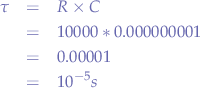 $\tau = R \times C$
$= 10000 * 0.000000001$
$= 0.00001$
$= 10^{-5}s$